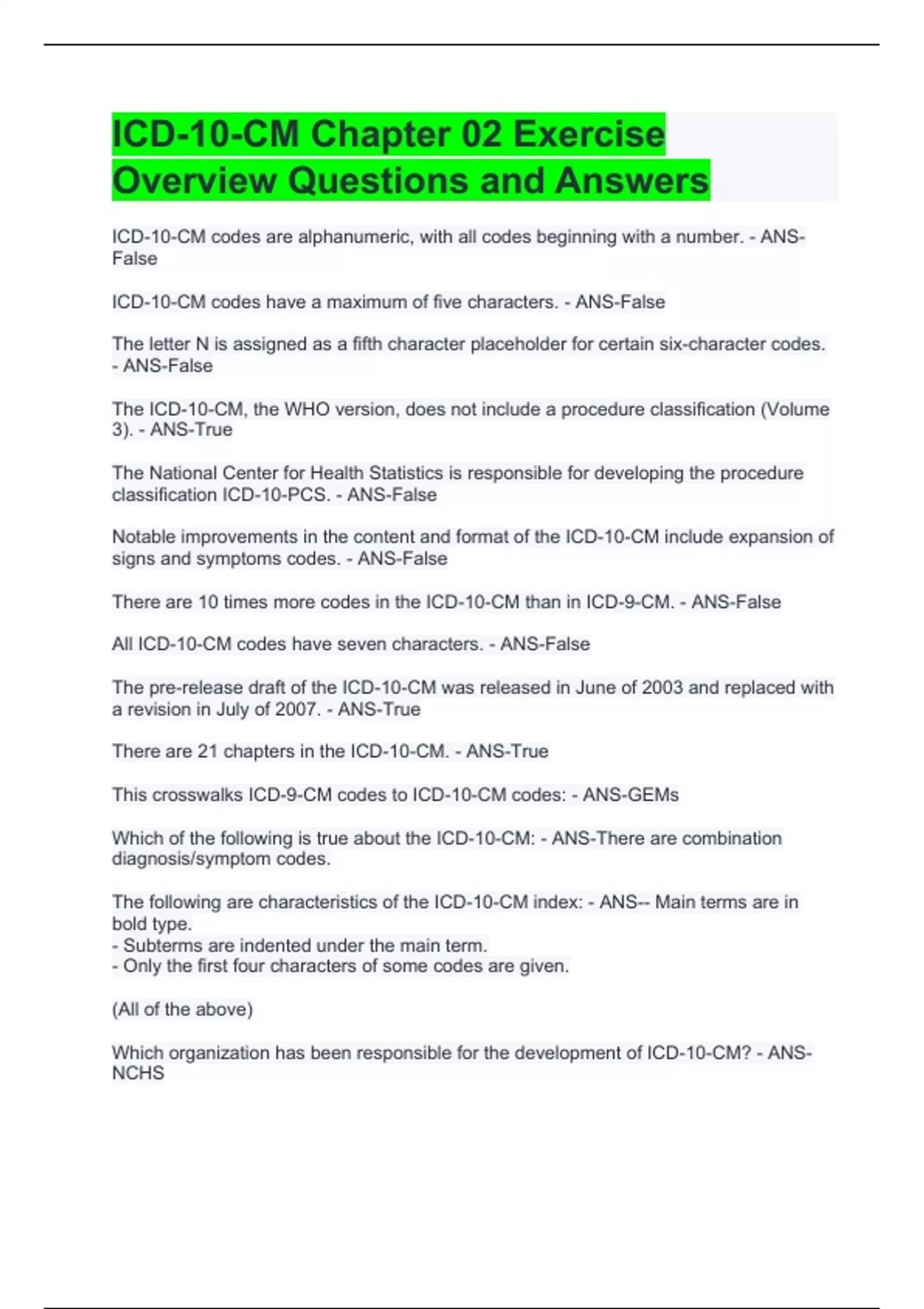 ICD-10-CM Chapter 02 Exercise Overview Questions and Answers

ICD-10-CM codes are alphanumeric, with all codes beginning with a number. - ANS-False

ICD-10-CM codes have a maximum of five characters. - ANS-False

The letter N is assigned as a fifth character placeholder for certain six-character codes. - ANS-False

The ICD-10-CM, the WHO version, does not include a procedure classification (Volume 3). - ANS-True

The National Center for Health Statistics is responsible for developing the procedure classification ICD-10-PCS. - ANS-False

Notable improvements in the content and format of the ICD-10-CM include expansion of signs and symptoms codes. - ANS-False

There are 10 times more codes in the ICD-10-CM than in ICD-9-CM. - ANS-False

All ICD-10-CM codes have seven characters. - ANS-False

The pre-release draft of the ICD-10-CM was released in June of 2003 and replaced with a revision in July of 2007. - ANS-True

There are 21 chapters in the ICD-10-CM. - ANS-True

This crosswalks ICD-9-CM codes to ICD-10-CM codes: - ANS-GEMs

Which of the following is true about the ICD-10-CM: - ANS-There are combination diagnosis/symptom codes.

The following are characteristics of the ICD-10-CM index: - ANS-- Main terms are in bold type.
- Subterms are indented under the main term.
- Only the first four characters of some codes are given.

(All of the above)

Which organization has been responsible for the development of ICD-10-CM? - ANS-NCHS